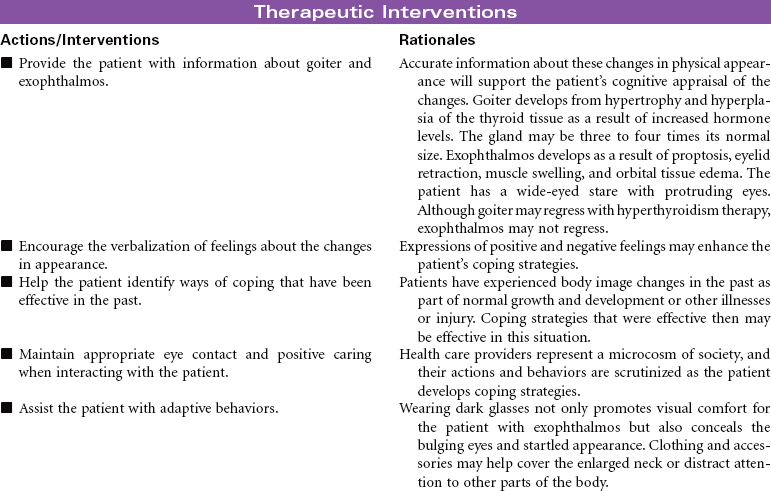 Therapeutic Interventions

| Actions/Interventions | Rationales |
|---|---|
| ■ Provide the patient with information about goiter and exophthalmos. | Accurate information about these changes in physical appearance will support the patient's cognitive appraisal of the changes. Goiter develops from hypertrophy and hyperplasia of the thyroid tissue as a result of increased hormone levels. The gland may be three to four times its normal size. Exophthalmos develops as a result of proptosis, eyelid retraction, muscle swelling, and orbital tissue edema. The patient has a wide-eyed stare with protruding eyes. Although goiter may regress with hyperthyroidism therapy, exophthalmos may not regress. |
| ■ Encourage the verbalization of feelings about the changes in appearance. | Expressions of positive and negative feelings may enhance the patient's coping strategies. |
| ■ Help the patient identify ways of coping that have been effective in the past. | Patients have experienced body image changes in the past as part of normal growth and development or other illnesses or injury. Coping strategies that were effective then may be effective in this situation. |
| ■ Maintain appropriate eye contact and positive caring when interacting with the patient. | Health care providers represent a microcosm of society, and their actions and behaviors are scrutinized as the patient develops coping strategies. |
| ■ Assist the patient with adaptive behaviors. | Wearing dark glasses not only promotes visual comfort for the patient with exophthalmos but also conceals the bulging eyes and startled appearance. Clothing and accessories may help cover the enlarged neck or distract attention to other parts of the body. |